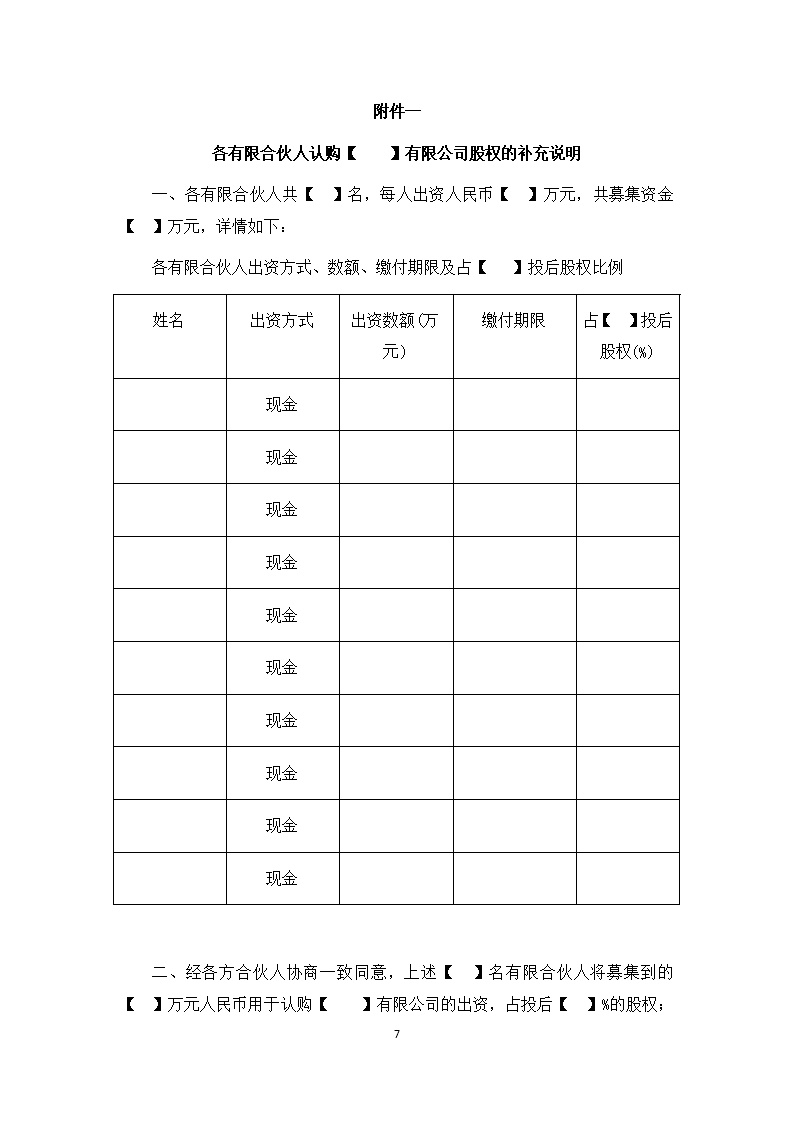 附件一

各有限合伙人认购【　　】有限公司股权的补充说明

一、各有限合伙人共【　】名，每人出资人民币【　】万元，共募集资金【　】万元，详情如下：

各有限合伙人出资方式、数额、缴付期限及占【　】投后股权比例

| 姓名 | 出资方式 | 出资数额(万元) | 缴付期限 | 占【　】投后股权(%) |
|---|---|---|---|---|
| | 现金 | | | |
| | 现金 | | | |
| | 现金 | | | |
| | 现金 | | | |
| | 现金 | | | |
| | 现金 | | | |
| | 现金 | | | |
| | 现金 | | | |
| | 现金 | | | |
| | 现金 | | | |

二、经各方合伙人协商一致同意，上述【　】名有限合伙人将募集到的【　】万元人民币用于认购【　　】有限公司的出资，占投后【　】%的股权；

7